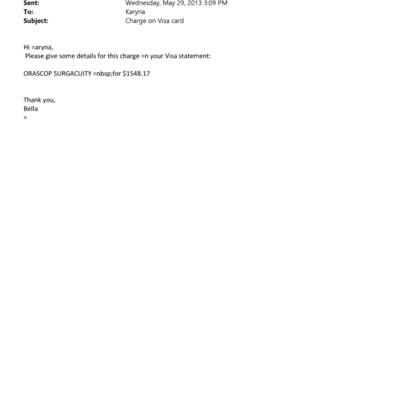 Sent: Wednesday, May 29, 2013 3:09 PM
To: Karyna
Subject: Charge on Visa card

Hi =aryna,
Please give some details for this charge =n your Visa statement:

ORASCOP SURGACUITY =nbsp;for $1548.17

Thank you,
Bella
=